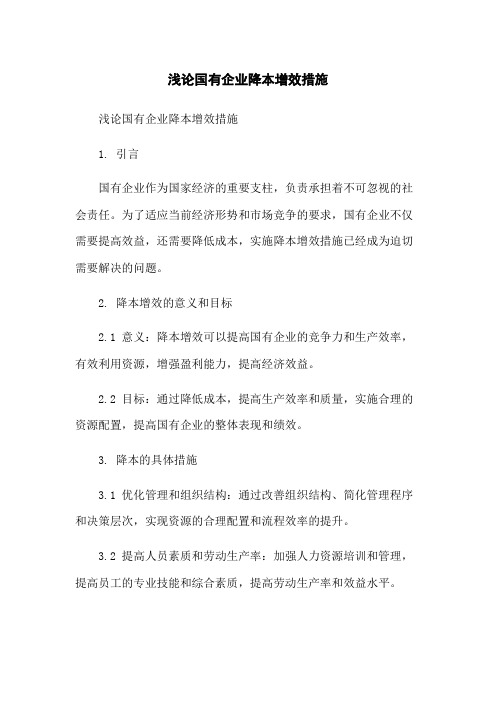 浅论国有企业降本增效措施

浅论国有企业降本增效措施

1. 引言

国有企业作为国家经济的重要支柱，负责承担着不可忽视的社会责任。为了适应当前经济形势和市场竞争的要求，国有企业不仅需要提高效益，还需要降低成本，实施降本增效措施已经成为迫切需要解决的问题。

2. 降本增效的意义和目标

2.1 意义：降本增效可以提高国有企业的竞争力和生产效率，有效利用资源，增强盈利能力，提高经济效益。

2.2 目标：通过降低成本，提高生产效率和质量，实施合理的资源配置，提高国有企业的整体表现和绩效。

3. 降本的具体措施

3.1 优化管理和组织结构：通过改善组织结构、简化管理程序和决策层次，实现资源的合理配置和流程效率的提升。

3.2 提高人员素质和劳动生产率：加强人力资源培训和管理，提高员工的专业技能和综合素质，提高劳动生产率和效益水平。